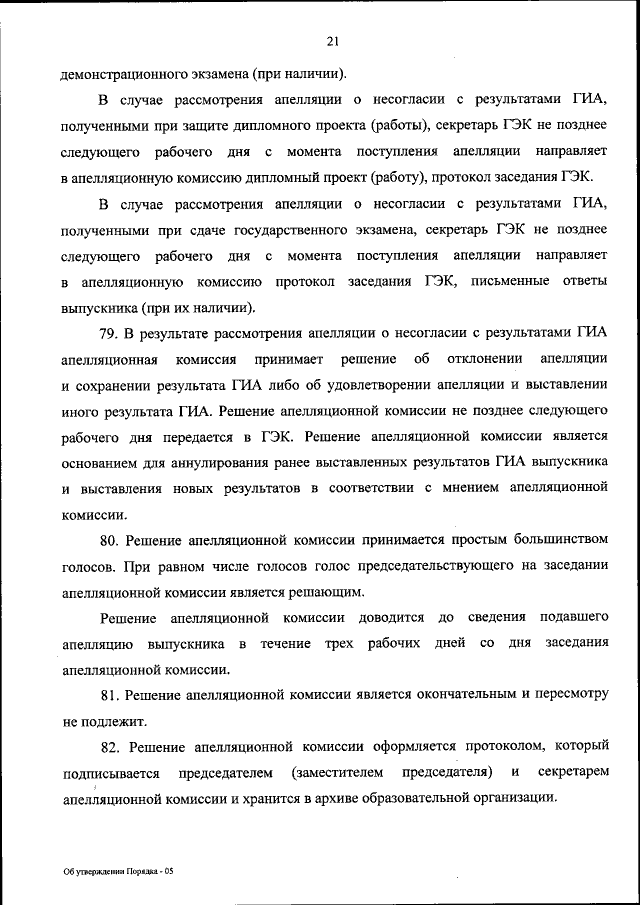 21

демонстрационного экзамена (при наличии).

В случае рассмотрения апелляции о несогласии с результатами ГИА, полученными при защите дипломного проекта (работы), секретарь ГЭК не позднее следующего рабочего дня с момента поступления апелляции направляет в апелляционную комиссию дипломный проект (работу), протокол заседания ГЭК.

В случае рассмотрения апелляции о несогласии с результатами ГИА, полученными при сдаче государственного экзамена, секретарь ГЭК не позднее следующего рабочего дня с момента поступления апелляции направляет в апелляционную комиссию протокол заседания ГЭК, письменные ответы выпускника (при их наличии).

79. В результате рассмотрения апелляции о несогласии с результатами ГИА апелляционная комиссия принимает решение об отклонении апелляции и сохранении результата ГИА либо об удовлетворении апелляции и выставлении иного результата ГИА. Решение апелляционной комиссии не позднее следующего рабочего дня передается в ГЭК. Решение апелляционной комиссии является основанием для аннулирования ранее выставленных результатов ГИА выпускника и выставления новых результатов в соответствии с мнением апелляционной комиссии.

80. Решение апелляционной комиссии принимается простым большинством голосов. При равном числе голосов голос председательствующего на заседании апелляционной комиссии является решающим.

Решение апелляционной комиссии доводится до сведения подавшего апелляцию выпускника в течение трех рабочих дней со дня заседания апелляционной комиссии.

81. Решение апелляционной комиссии является окончательным и пересмотру не подлежит.

82. Решение апелляционной комиссии оформляется протоколом, который подписывается председателем (заместителем председателя) и секретарем апелляционной комиссии и хранится в архиве образовательной организации.

Об утверждении Порядка - 05